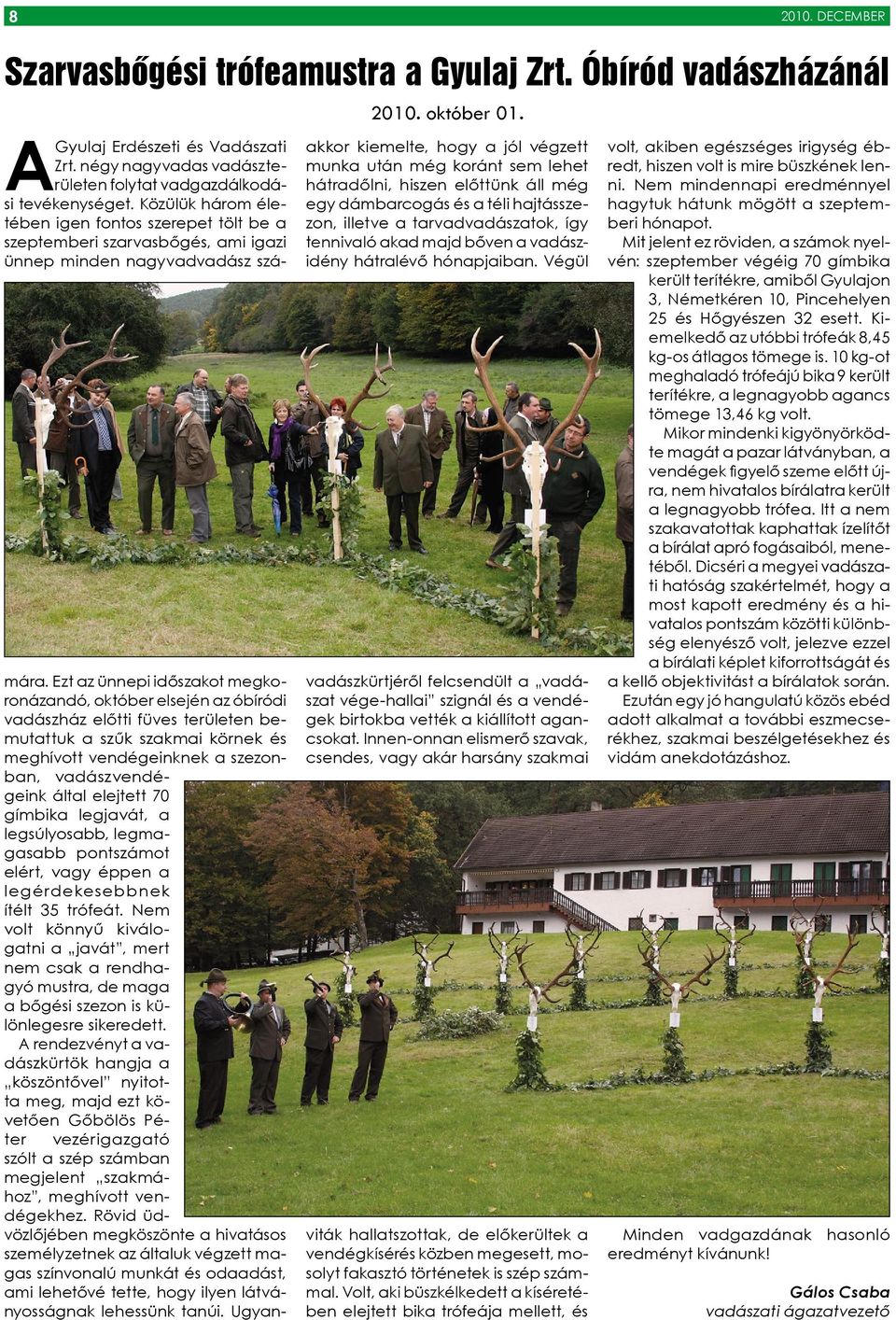 8

2010. DECEMBER

Szarvasbőgési trófeamustra a Gyulaj Zrt. Óbíród vadászházánál

2010. október 01.

A Gyulaj Erdészeti és Vadászati Zrt. négy nagyvadas vadászterületen folytat vadgazdálkodási tevékenységet. Közülük három életében igen fontos szerepet tölt be a szeptemberi szarvasbőgés, ami igazi ünnep minden nagyvadvadász számára. Ezt az ünnepi időszakot megkoronázandó, október elsején az óbíródi vadászház előtti füves területen bemutattuk a szűk szakmai körnek és meghívott vendégeinknek a szezonban, vadászvendégeink által elejtett 70 gímbika legjavát, a legsúlyosabb, legmagasabb pontszámot elért, vagy éppen a legérdekesebbnek ítélt 35 trófeát. Nem volt könnyű kiválogatni a „javát", mert nem csak a rendhagyó mustra, de maga a bőgési szezon is különlegesre sikeredett.

A rendezvényt a vadászkürtök hangja a „köszöntővel" nyitotta meg, majd ezt követően Gőbölös Péter vezérigazgató szólt a szép számban megjelent „szakmához", meghívott vendégekhez. Rövid üdvözlőjében megköszönte a hivatásos személyzetnek az általuk végzett magas színvonalú munkát és odaadást, ami lehetővé tette, hogy ilyen látványosságnak lehessünk tanúi. Ugyanakkor kiemelte, hogy a jól végzett munka után még koránt sem lehet hátradőlni, hiszen előttünk áll még egy dámbarcogás és a téli hajtásszezon, illetve a tarvadvadászatok, így tennivaló akad majd bőven a vadászidény hátralévő hónapjaiban. Végül vadászkürtjéről felcsendült a „vadászat vége-hallai" szignál és a vendégek birtokba vették a kiállított agancsokat. Innen-onnan elismerő szavak, csendes, vagy akár harsány szakmai viták hallatszottak, de előkerültek a vendégkísérés közben megesett, mosolyt fakasztó történetek is szép számmal. Volt, aki büszkélkedett a kíséretében elejtett bika trófeája mellett, és volt, akiben egészséges irigység ébredt, hiszen volt is mire büszkének lenni. Nem mindennapi eredménnyel hagytuk hátunk mögött a szeptemberi hónapot.

Mit jelent ez röviden, a számok nyelvén: szeptember végéig 70 gímbika került terítékre, amiből Gyulajon 3, Németkéren 10, Pincehelyen 25 és Hőgyészen 32 esett. Kiemelkedő az utóbbi trófeák 8,45 kg-os átlagos tömege is. 10 kg-ot meghaladó trófeájú bika 9 került terítékre, a legnagyobb agancs tömege 13,46 kg volt.

Mikor mindenki kigyönyörködte magát a pazar látványban, a vendégek figyelő szeme előtt újra, nem hivatalos bírálatra került a legnagyobb trófea. Itt a nem szakavatottak kaphattak ízelítőt a bírálat apró fogásaiból, menetéből. Dicséri a megyei vadászati hatóság szakértelmét, hogy a most kapott eredmény és a hivatalos pontszám közötti különbség elenyésző volt, jelezve ezzel a bírálati képlet kiforrottságát és a kellő objektivitást a bírálatok során.

Ezután egy jó hangulatú közös ebéd adott alkalmat a további eszmecserékhez, szakmai beszélgetésekhez és vidám anekdotázáshoz.

Minden vadgazdának hasonló eredményt kívánunk!

Gálos Csaba
vadászati ágazatvezető